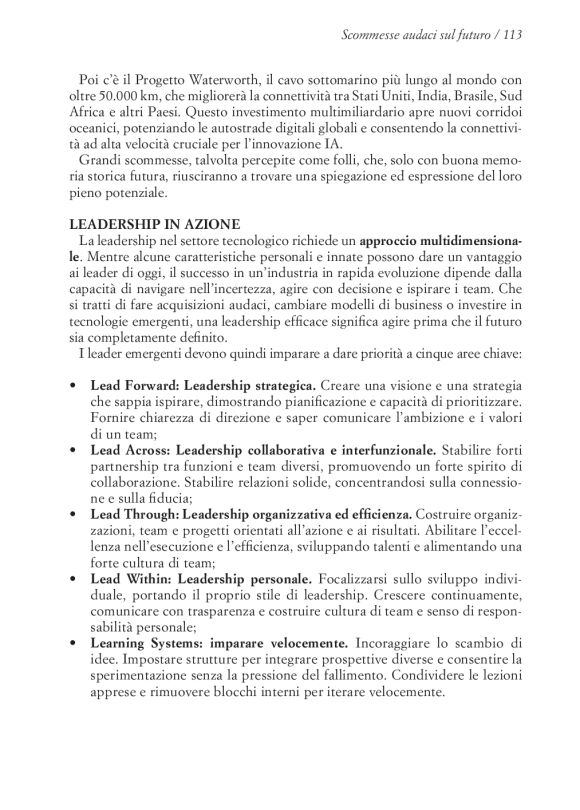 Scommesse audaci sul futuro / 113

Poi c'è il Progetto Waterworth, il cavo sottomarino più lungo al mondo con oltre 50.000 km, che migliorerà la connettività tra Stati Uniti, India, Brasile, Sud Africa e altri Paesi. Questo investimento multimiliardario apre nuovi corridoi oceanici, potenziando le autostrade digitali globali e consentendo la connettività ad alta velocità cruciale per l'innovazione IA.

Grandi scommesse, talvolta percepite come folli, che, solo con buona memoria storica futura, riusciranno a trovare una spiegazione ed espressione del loro pieno potenziale.

LEADERSHIP IN AZIONE

La leadership nel settore tecnologico richiede un approccio multidimensionale. Mentre alcune caratteristiche personali e innate possono dare un vantaggio ai leader di oggi, il successo in un'industria in rapida evoluzione dipende dalla capacità di navigare nell'incertezza, agire con decisione e ispirare i team. Che si tratti di fare acquisizioni audaci, cambiare modelli di business o investire in tecnologie emergenti, una leadership efficace significa agire prima che il futuro sia completamente definito.

I leader emergenti devono quindi imparare a dare priorità a cinque aree chiave:

• Lead Forward: Leadership strategica. Creare una visione e una strategia che sappia ispirare, dimostrando pianificazione e capacità di prioritizzare. Fornire chiarezza di direzione e saper comunicare l'ambizione e i valori di un team;
• Lead Across: Leadership collaborativa e interfunzionale. Stabilire forti partnership tra funzioni e team diversi, promuovendo un forte spirito di collaborazione. Stabilire relazioni solide, concentrandosi sulla connessione e sulla fiducia;
• Lead Through: Leadership organizzativa ed efficienza. Costruire organizzazioni, team e progetti orientati all'azione e ai risultati. Abilitare l'eccellenza nell'esecuzione e l'efficienza, sviluppando talenti e alimentando una forte cultura di team;
• Lead Within: Leadership personale. Focalizzarsi sullo sviluppo individuale, portando il proprio stile di leadership. Crescere continuamente, comunicare con trasparenza e costruire cultura di team e senso di responsabilità personale;
• Learning Systems: imparare velocemente. Incoraggiare lo scambio di idee. Impostare strutture per integrare prospettive diverse e consentire la sperimentazione senza la pressione del fallimento. Condividere le lezioni apprese e rimuovere blocchi interni per iterare velocemente.